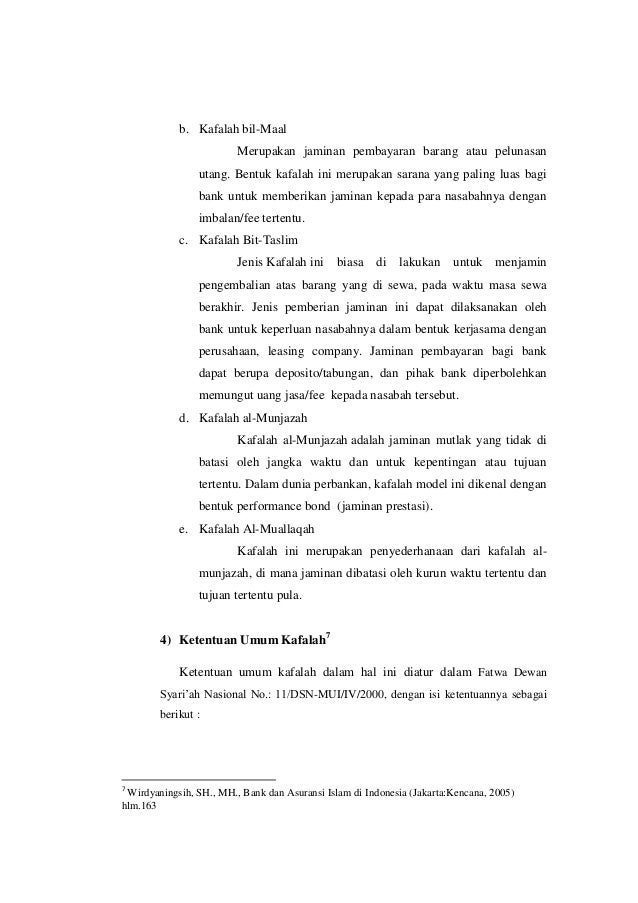 b. Kafalah bil-Maal

Merupakan jaminan pembayaran barang atau pelunasan utang. Bentuk kafalah ini merupakan sarana yang paling luas bagi bank untuk memberikan jaminan kepada para nasabahnya dengan imbalan/fee tertentu.

c. Kafalah Bit-Taslim

Jenis Kafalah ini biasa di lakukan untuk menjamin pengembalian atas barang yang di sewa, pada waktu masa sewa berakhir. Jenis pemberian jaminan ini dapat dilaksanakan oleh bank untuk keperluan nasabahnya dalam bentuk kerjasama dengan perusahaan, leasing company. Jaminan pembayaran bagi bank dapat berupa deposito/tabungan, dan pihak bank diperbolehkan memungut uang jasa/fee kepada nasabah tersebut.

d. Kafalah al-Munjazah

Kafalah al-Munjazah adalah jaminan mutlak yang tidak di batasi oleh jangka waktu dan untuk kepentingan atau tujuan tertentu. Dalam dunia perbankan, kafalah model ini dikenal dengan bentuk performance bond (jaminan prestasi).

e. Kafalah Al-Muallaqah

Kafalah ini merupakan penyederhanaan dari kafalah al-munjazah, di mana jaminan dibatasi oleh kurun waktu tertentu dan tujuan tertentu pula.

4) Ketentuan Umum Kafalah$^7$

Ketentuan umum kafalah dalam hal ini diatur dalam Fatwa Dewan Syari'ah Nasional No.: 11/DSN-MUI/IV/2000, dengan isi ketentuannya sebagai berikut :

$^7$ Wirdyaningsih, SH., MH., Bank dan Asuransi Islam di Indonesia (Jakarta:Kencana, 2005) hlm.163